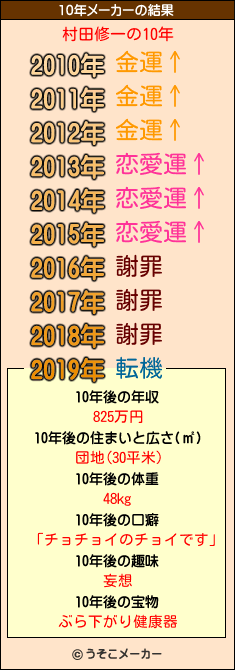 10年メーカーの結果

村田修一の10年

2010年 金運↑
2011年 金運↑
2012年 金運↑
2013年 恋愛運↑
2014年 恋愛運↑
2015年 恋愛運↑
2016年 謝罪
2017年 謝罪
2018年 謝罪
2019年 転機

10年後の年収
825万円
10年後の住まいと広さ(㎡)
団地(30平米)
10年後の体重
48kg
10年後の口癖
「チョチョイのチョイです」
10年後の趣味
妄想
10年後の宝物
ぶら下がり健康器

© うそこメーカー